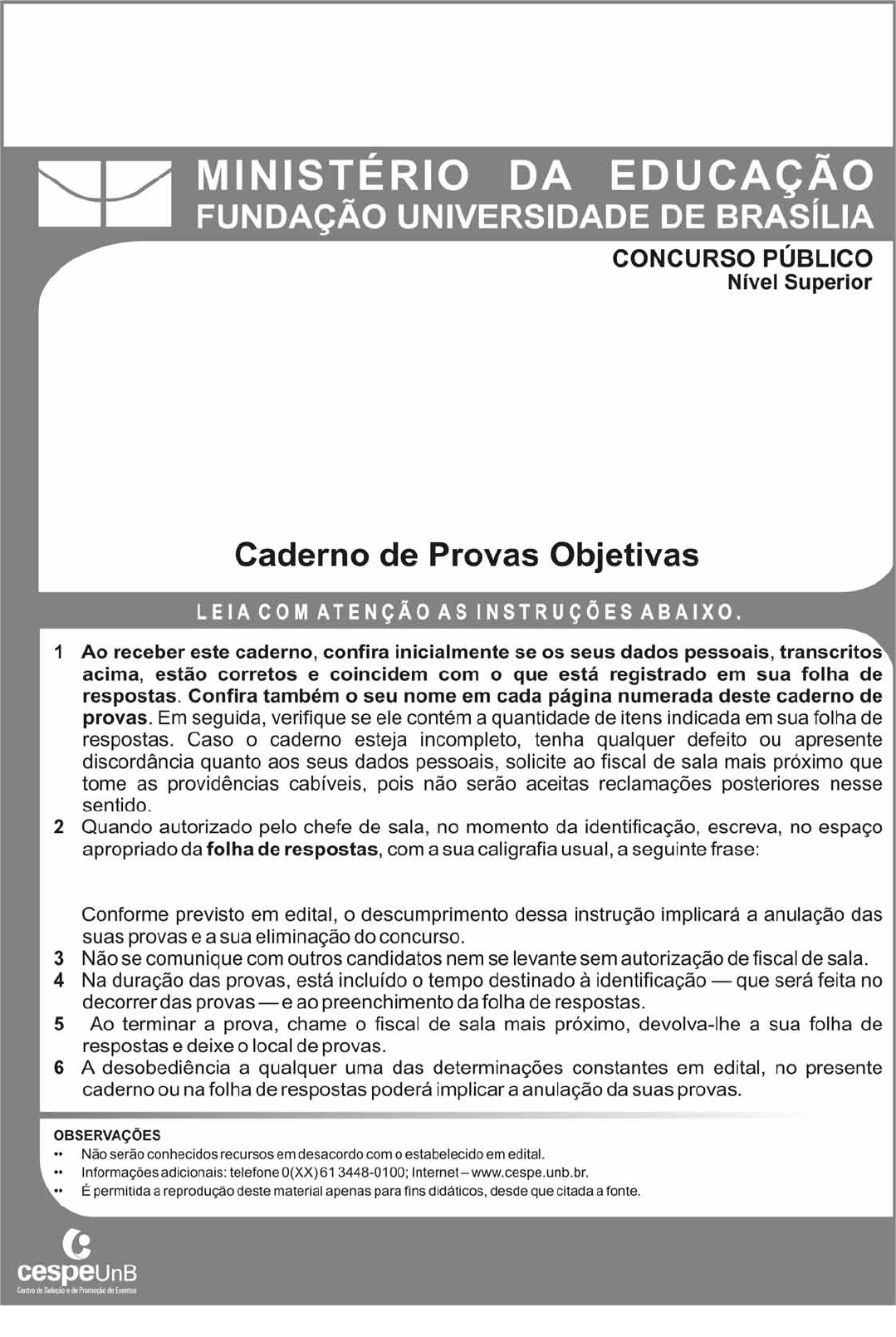 MINISTÉRIO DA EDUCAÇÃO
FUNDAÇÃO UNIVERSIDADE DE BRASÍLIA

CONCURSO PÚBLICO
Nível Superior

Caderno de Provas Objetivas

LEIA COM ATENÇÃO AS INSTRUÇÕES ABAIXO.

1 Ao receber este caderno, confira inicialmente se os seus dados pessoais, transcritos acima, estão corretos e coincidem com o que está registrado em sua folha de respostas. Confira também o seu nome em cada página numerada deste caderno de provas. Em seguida, verifique se ele contém a quantidade de itens indicada em sua folha de respostas. Caso o caderno esteja incompleto, tenha qualquer defeito ou apresente discordância quanto aos seus dados pessoais, solicite ao fiscal de sala mais próximo que tome as providências cabíveis, pois não serão aceitas reclamações posteriores nesse sentido.
2 Quando autorizado pelo chefe de sala, no momento da identificação, escreva, no espaço apropriado da folha de respostas, com a sua caligrafia usual, a seguinte frase:

Conforme previsto em edital, o descumprimento dessa instrução implicará a anulação das suas provas e a sua eliminação do concurso.
3 Não se comunique com outros candidatos nem se levante sem autorização de fiscal de sala.
4 Na duração das provas, está incluído o tempo destinado à identificação — que será feita no decorrer das provas — e ao preenchimento da folha de respostas.
5 Ao terminar a prova, chame o fiscal de sala mais próximo, devolva-lhe a sua folha de respostas e deixe o local de provas.
6 A desobediência a qualquer uma das determinações constantes em edital, no presente caderno ou na folha de respostas poderá implicar a anulação da suas provas.

OBSERVAÇÕES
•• Não serão conhecidos recursos em desacordo com o estabelecido em edital.
•• Informações adicionais: telefone 0(XX) 61 3448-0100; Internet – www.cespe.unb.br.
•• É permitida a reprodução deste material apenas para fins didáticos, desde que citada a fonte.

cespeUnB
Centro de Seleção e de Promoção de Eventos